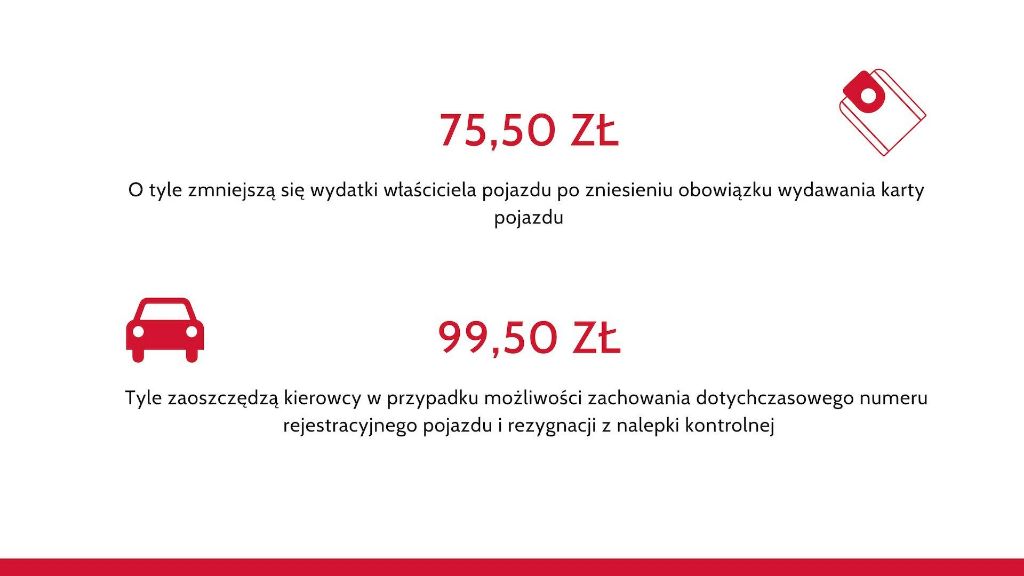 75,50 ZŁ

O tyle zmniejszą się wydatki właściciela pojazdu po zniesieniu obowiązku wydawania karty pojazdu

99,50 ZŁ

Tyle zaoszczędzą kierowcy w przypadku możliwości zachowania dotychczasowego numeru rejestracyjnego pojazdu i rezygnacji z nalepki kontrolnej